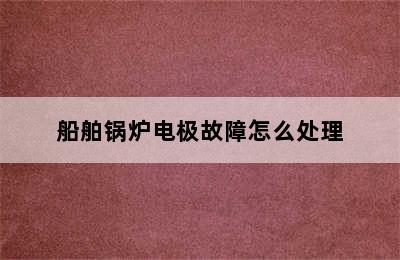 船舶锅炉电极故障怎么处理